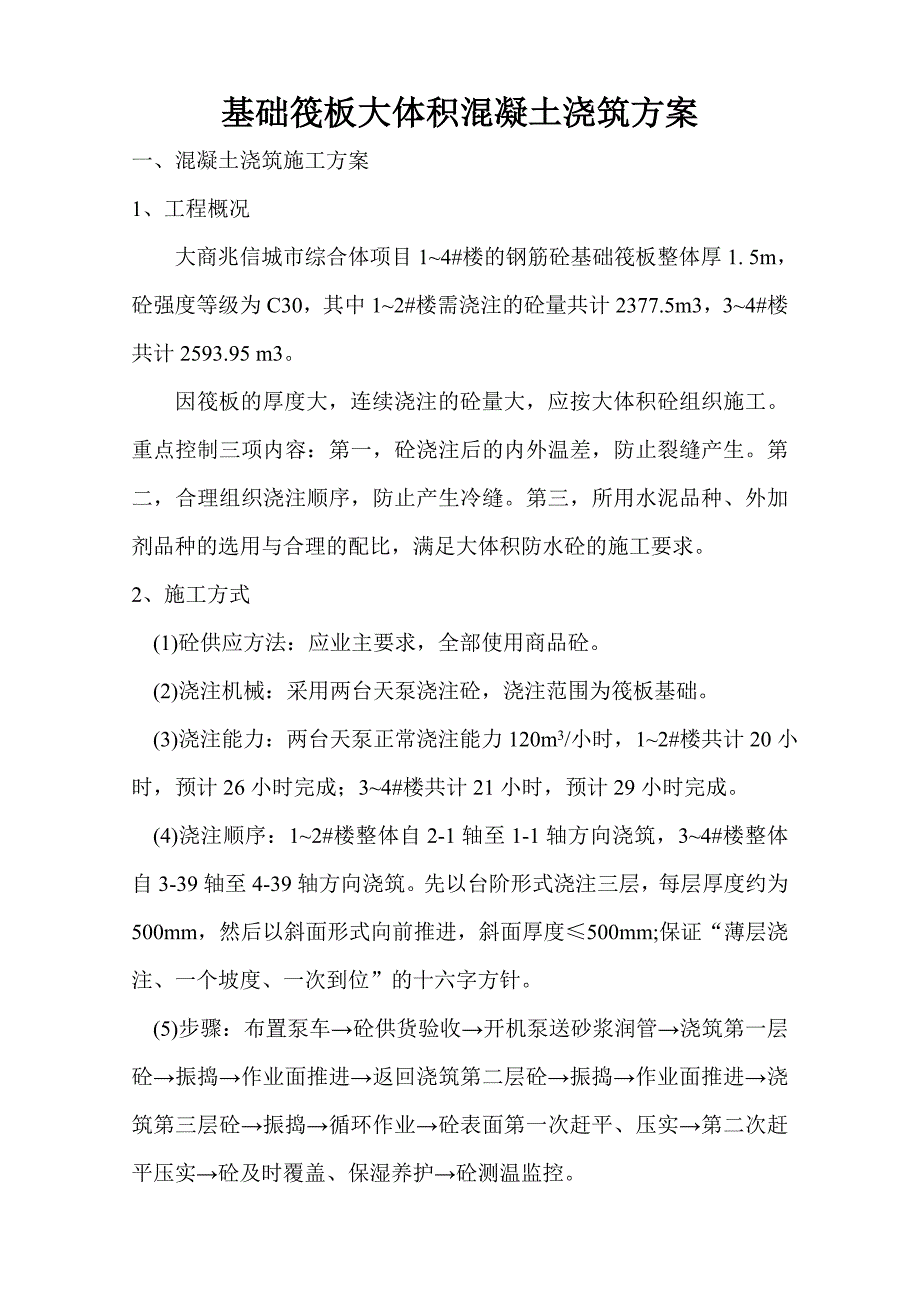 基础筏板大体积混凝土浇筑方案

一、混凝土浇筑施工方案

1、工程概况

大商兆信城市综合体项目 1~4#楼的钢筋砼基础筏板整体厚 1. 5m，砼强度等级为 C30，其中 1~2#楼需浇注的砼量共计 2377.5m3，3~4#楼共计 2593.95 m3。

因筏板的厚度大，连续浇注的砼量大，应按大体积砼组织施工。重点控制三项内容：第一，砼浇注后的内外温差，防止裂缝产生。第二，合理组织浇注顺序，防止产生冷缝。第三，所用水泥品种、外加剂品种的选用与合理的配比，满足大体积防水砼的施工要求。

2、施工方式

(1)砼供应方法：应业主要求，全部使用商品砼。

(2)浇注机械：采用两台天泵浇注砼，浇注范围为筏板基础。

(3)浇注能力：两台天泵正常浇注能力 120m³/小时，1~2#楼共计 20 小时，预计 26 小时完成；3~4#楼共计 21 小时，预计 29 小时完成。

(4)浇注顺序：1~2#楼整体自 2-1 轴至 1-1 轴方向浇筑，3~4#楼整体自 3-39 轴至 4-39 轴方向浇筑。先以台阶形式浇注三层，每层厚度约为 500mm，然后以斜面形式向前推进，斜面厚度≤500mm;保证“薄层浇注、一个坡度、一次到位”的十六字方针。

(5)步骤：布置泵车→砼供货验收→开机泵送砂浆润管→浇筑第一层砼→振捣→作业面推进→返回浇筑第二层砼→振捣→作业面推进→浇筑第三层砼→振捣→循环作业→砼表面第一次赶平、压实→第二次赶平压实→砼及时覆盖、保湿养护→砼测温监控。